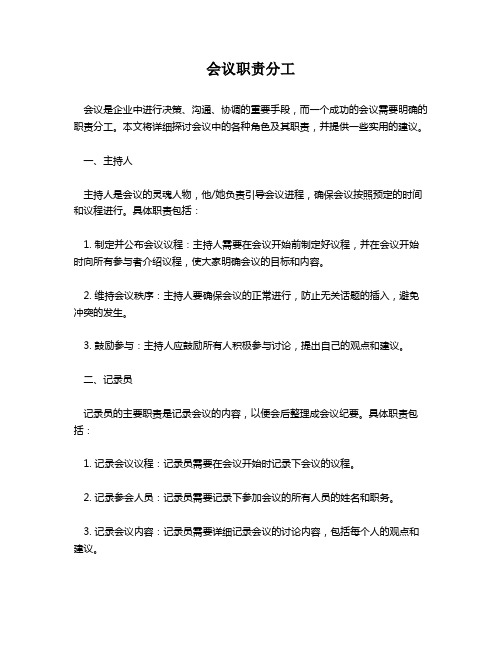 会议职责分工

会议是企业中进行决策、沟通、协调的重要手段，而一个成功的会议需要明确的职责分工。本文将详细探讨会议中的各种角色及其职责，并提供一些实用的建议。

一、主持人

主持人是会议的灵魂人物，他/她负责引导会议进程，确保会议按照预定的时间和议程进行。具体职责包括：

1. 制定并公布会议议程：主持人需要在会议开始前制定好议程，并在会议开始时向所有参与者介绍议程，使大家明确会议的目标和内容。

2. 维持会议秩序：主持人要确保会议的正常进行，防止无关话题的插入，避免冲突的发生。

3. 鼓励参与：主持人应鼓励所有人积极参与讨论，提出自己的观点和建议。

二、记录员

记录员的主要职责是记录会议的内容，以便会后整理成会议纪要。具体职责包括：

1. 记录会议议程：记录员需要在会议开始时记录下会议的议程。

2. 记录参会人员：记录员需要记录下参加会议的所有人员的姓名和职务。

3. 记录会议内容：记录员需要详细记录会议的讨论内容，包括每个人的观点和建议。